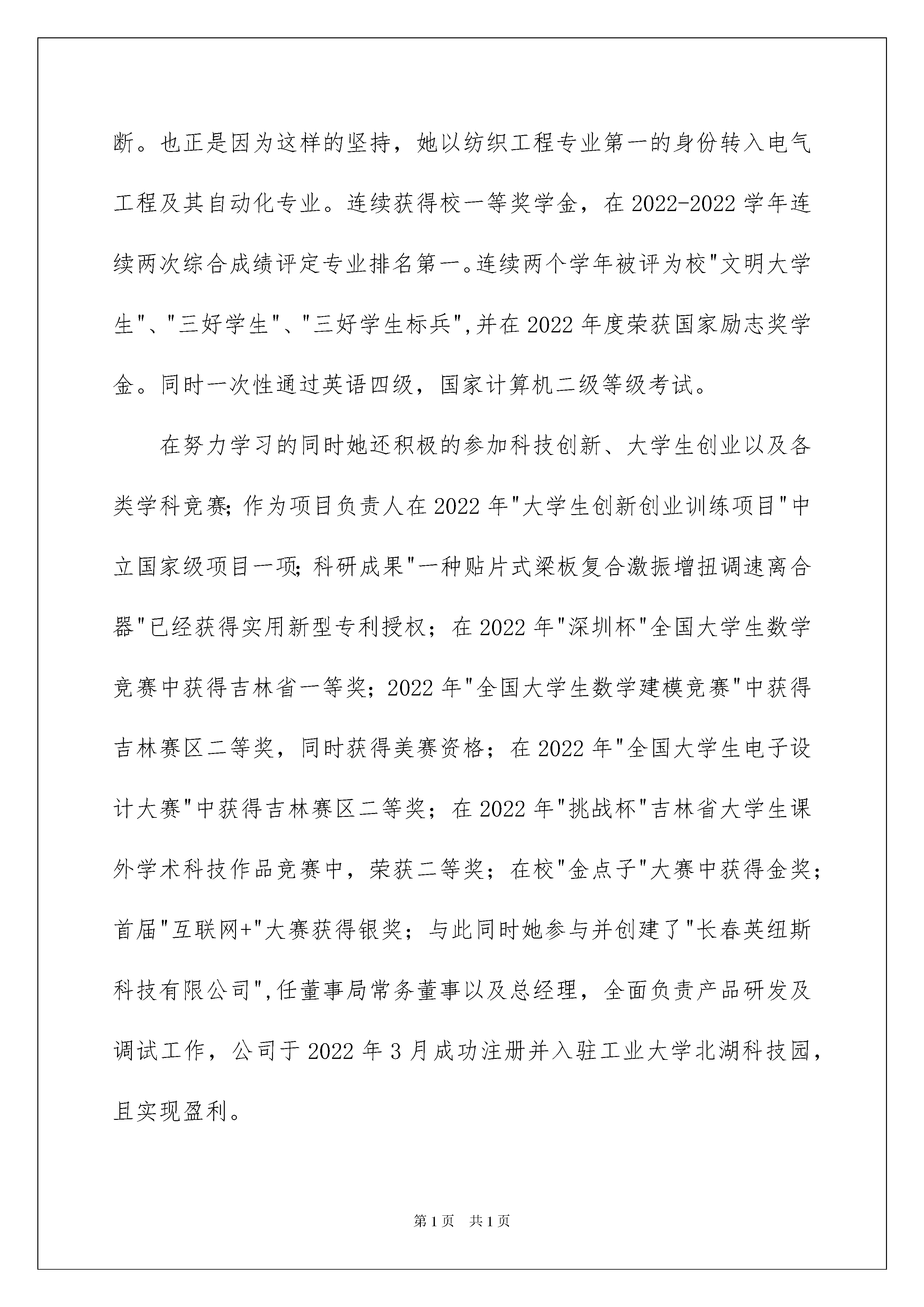 断。也正是因为这样的坚持，她以纺织工程专业第一的身份转入电气工程及其自动化专业。连续获得校一等奖学金，在 2022-2022 学年连续两次综合成绩评定专业排名第一。连续两个学年被评为校"文明大学生"、"三好学生"、"三好学生标兵",并在 2022 年度荣获国家励志奖学金。同时一次性通过英语四级，国家计算机二级等级考试。

在努力学习的同时她还积极的参加科技创新、大学生创业以及各类学科竞赛;作为项目负责人在 2022 年"大学生创新创业训练项目"中立国家级项目一项;科研成果"一种贴片式梁板复合激振增扭调速离合器"已经获得实用新型专利授权；在 2022 年"深圳杯"全国大学生数学竞赛中获得吉林省一等奖；2022 年"全国大学生数学建模竞赛"中获得吉林赛区二等奖，同时获得美赛资格；在 2022 年"全国大学生电子设计大赛"中获得吉林赛区二等奖；在 2022 年"挑战杯"吉林省大学生课外学术科技作品竞赛中，荣获二等奖；在校"金点子"大赛中获得金奖；首届"互联网+"大赛获得银奖；与此同时她参与并创建了"长春英纽斯科技有限公司",任董事局常务董事以及总经理，全面负责产品研发及调试工作，公司于 2022 年 3 月成功注册并入驻工业大学北湖科技园，且实现盈利。

第 1 页　共 1 页